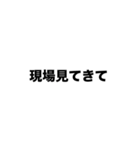 現場見てきて